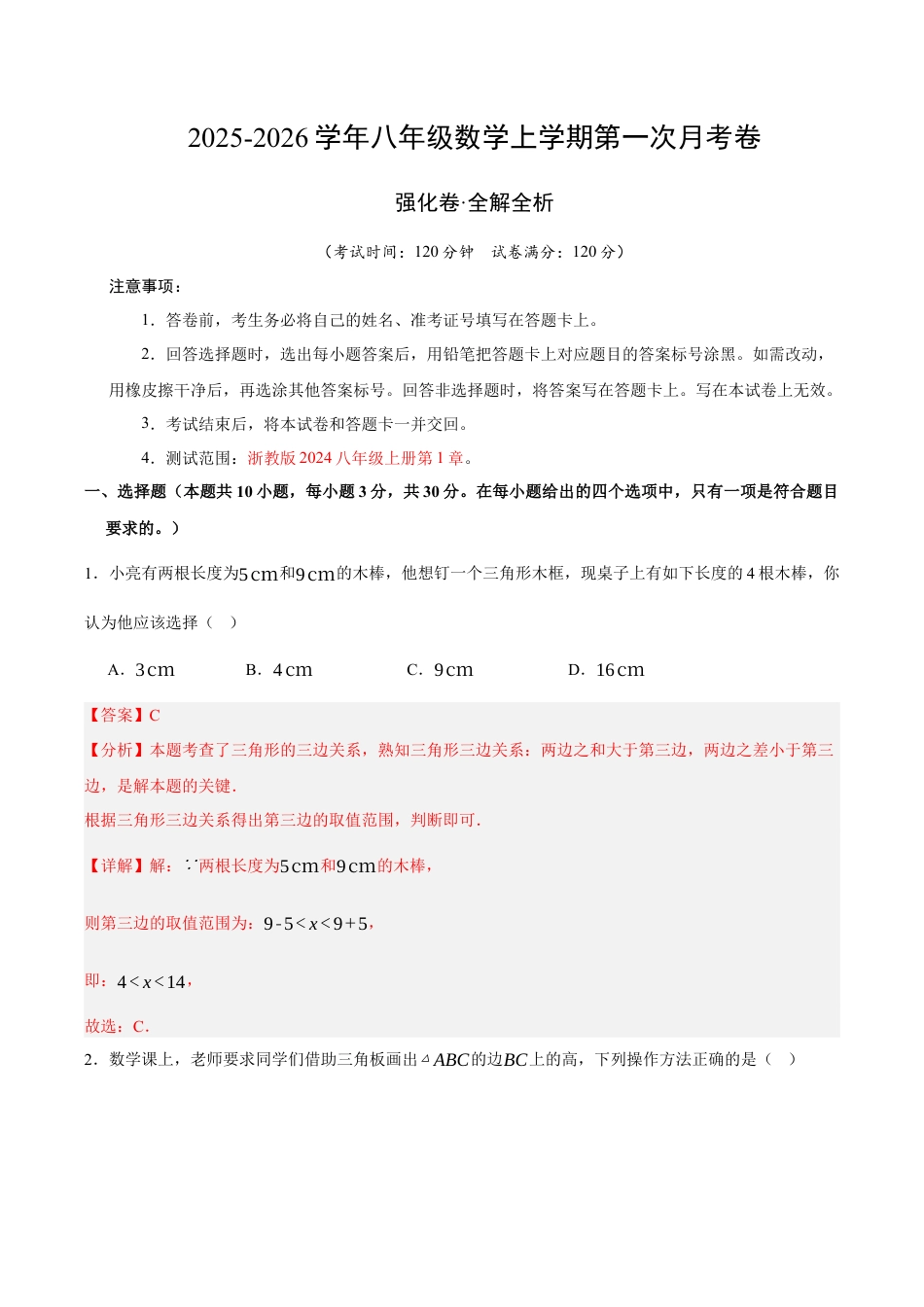 2025-2026 学年八年级数学上学期第一次月考卷

强化卷·全解全析

（考试时间：120 分钟　试卷满分：120 分）

注意事项：

1．答卷前，考生务必将自己的姓名、准考证号填写在答题卡上。

2．回答选择题时，选出每小题答案后，用铅笔把答题卡上对应题目的答案标号涂黑。如需改动，用橡皮擦干净后，再选涂其他答案标号。回答非选择题时，将答案写在答题卡上。写在本试卷上无效。

3．考试结束后，将本试卷和答题卡一并交回。

4．测试范围：浙教版 2024 八年级上册第 1 章。

一、选择题（本题共 10 小题，每小题 3 分，共 30 分。在每小题给出的四个选项中，只有一项是符合题目要求的。）

1．小亮有两根长度为$5\text{cm}$和$9\text{cm}$的木棒，他想钉一个三角形木框，现桌子上有如下长度的 4 根木棒，你认为他应该选择（　）

A．$3\text{cm}$　　B．$4\text{cm}$　　C．$9\text{cm}$　　D．$16\text{cm}$

【答案】C

【分析】本题考查了三角形的三边关系，熟知三角形三边关系：两边之和大于第三边，两边之差小于第三边，是解本题的关键．

根据三角形三边关系得出第三边的取值范围，判断即可．

【详解】解：∵两根长度为$5\text{cm}$和$9\text{cm}$的木棒，

则第三边的取值范围为：$9-5<x<9+5$，

即：$4<x<14$，

故选：C．

2．数学课上，老师要求同学们借助三角板画出$\triangle ABC$的边$BC$上的高，下列操作方法正确的是（　）